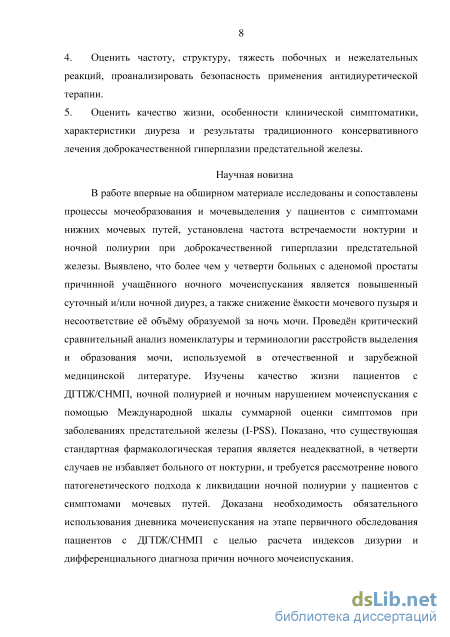 8

4. Оценить частоту, структуру, тяжесть побочных и нежелательных реакций, проанализировать безопасность применения антидиуретической терапии.

5. Оценить качество жизни, особенности клинической симптоматики, характеристики диуреза и результаты традиционного консервативного лечения доброкачественной гиперплазии предстательной железы.

Научная новизна

В работе впервые на обширном материале исследованы и сопоставлены процессы мочеобразования и мочевыделения у пациентов с симптомами нижних мочевых путей, установлена частота встречаемости ноктурии и ночной полиурии при доброкачественной гиперплазии предстательной железы. Выявлено, что более чем у четверти больных с аденомой простаты причинной учащённого ночного мочеиспускания является повышенный суточный и/или ночной диурез, а также снижение ёмкости мочевого пузыря и несоответствие её объёму образуемой за ночь мочи. Проведён критический сравнительный анализ номенклатуры и терминологии расстройств выделения и образования мочи, используемой в отечественной и зарубежной медицинской литературе. Изучены качество жизни пациентов с ДГПЖ/СНМП, ночной полиурией и ночным нарушением мочеиспускания с помощью Международной шкалы суммарной оценки симптомов при заболеваниях предстательной железы (I-PSS). Показано, что существующая стандартная фармакологическая терапия является неадекватной, в четверти случаев не избавляет больного от ноктурии, и требуется рассмотрение нового патогенетического подхода к ликвидации ночной полиурии у пациентов с симптомами мочевых путей. Доказана необходимость обязательного использования дневника мочеиспускания на этапе первичного обследования пациентов с ДГПЖ/СНМП с целью расчета индексов дизурии и дифференциального диагноза причин ночного мочеиспускания.

dsLib.net
библиотека диссертаций